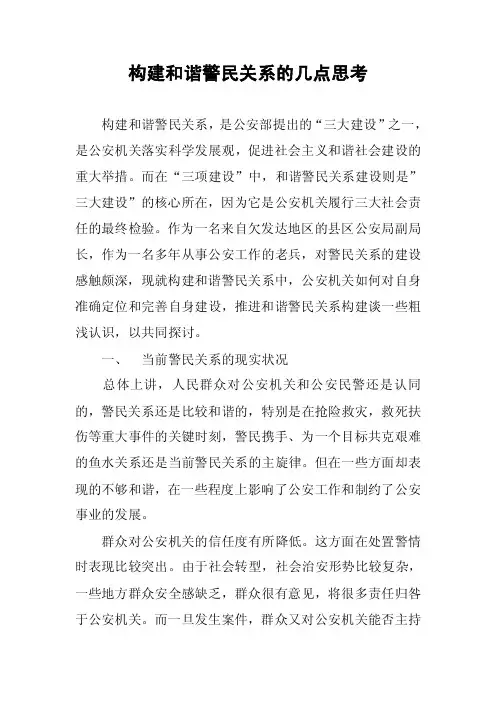 构建和谐警民关系的几点思考

构建和谐警民关系，是公安部提出的“三大建设”之一，是公安机关落实科学发展观，促进社会主义和谐社会建设的重大举措。而在“三项建设”中，和谐警民关系建设则是”三大建设”的核心所在，因为它是公安机关履行三大社会责任的最终检验。作为一名来自欠发达地区的县区公安局副局长，作为一名多年从事公安工作的老兵，对警民关系的建设感触颇深，现就构建和谐警民关系中，公安机关如何对自身准确定位和完善自身建设，推进和谐警民关系构建谈一些粗浅认识，以共同探讨。

一、　当前警民关系的现实状况

总体上讲，人民群众对公安机关和公安民警还是认同的，警民关系还是比较和谐的，特别是在抢险救灾，救死扶伤等重大事件的关键时刻，警民携手、为一个目标共克艰难的鱼水关系还是当前警民关系的主旋律。但在一些方面却表现的不够和谐，在一些程度上影响了公安工作和制约了公安事业的发展。

群众对公安机关的信任度有所降低。这方面在处置警情时表现比较突出。由于社会转型，社会治安形势比较复杂，一些地方群众安全感缺乏，群众很有意见，将很多责任归咎于公安机关。而一旦发生案件，群众又对公安机关能否主持